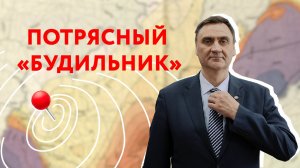 ПОТРЯСНЫЙ
«БУДИЛЬНИК»